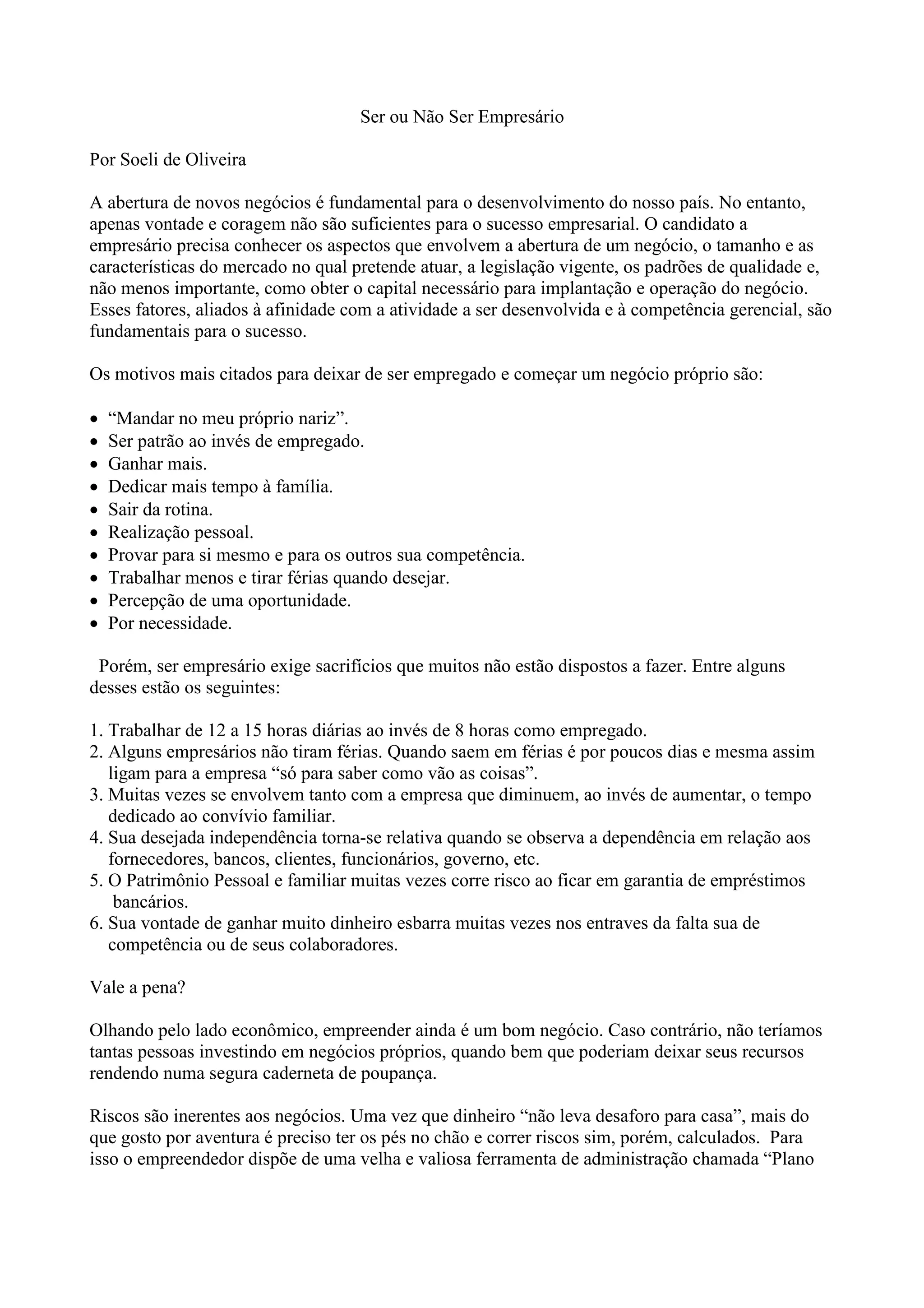 Ser ou Não Ser Empresário

Por Soeli de Oliveira

A abertura de novos negócios é fundamental para o desenvolvimento do nosso país. No entanto, apenas vontade e coragem não são suficientes para o sucesso empresarial. O candidato a empresário precisa conhecer os aspectos que envolvem a abertura de um negócio, o tamanho e as características do mercado no qual pretende atuar, a legislação vigente, os padrões de qualidade e, não menos importante, como obter o capital necessário para implantação e operação do negócio. Esses fatores, aliados à afinidade com a atividade a ser desenvolvida e à competência gerencial, são fundamentais para o sucesso.

Os motivos mais citados para deixar de ser empregado e começar um negócio próprio são:

• “Mandar no meu próprio nariz”.
• Ser patrão ao invés de empregado.
• Ganhar mais.
• Dedicar mais tempo à família.
• Sair da rotina.
• Realização pessoal.
• Provar para si mesmo e para os outros sua competência.
• Trabalhar menos e tirar férias quando desejar.
• Percepção de uma oportunidade.
• Por necessidade.

Porém, ser empresário exige sacrifícios que muitos não estão dispostos a fazer. Entre alguns desses estão os seguintes:

1. Trabalhar de 12 a 15 horas diárias ao invés de 8 horas como empregado.
2. Alguns empresários não tiram férias. Quando saem em férias é por poucos dias e mesma assim ligam para a empresa “só para saber como vão as coisas”.
3. Muitas vezes se envolvem tanto com a empresa que diminuem, ao invés de aumentar, o tempo dedicado ao convívio familiar.
4. Sua desejada independência torna-se relativa quando se observa a dependência em relação aos fornecedores, bancos, clientes, funcionários, governo, etc.
5. O Patrimônio Pessoal e familiar muitas vezes corre risco ao ficar em garantia de empréstimos bancários.
6. Sua vontade de ganhar muito dinheiro esbarra muitas vezes nos entraves da falta sua de competência ou de seus colaboradores.

Vale a pena?

Olhando pelo lado econômico, empreender ainda é um bom negócio. Caso contrário, não teríamos tantas pessoas investindo em negócios próprios, quando bem que poderiam deixar seus recursos rendendo numa segura caderneta de poupança.

Riscos são inerentes aos negócios. Uma vez que dinheiro “não leva desaforo para casa”, mais do que gosto por aventura é preciso ter os pés no chão e correr riscos sim, porém, calculados. Para isso o empreendedor dispõe de uma velha e valiosa ferramenta de administração chamada “Plano